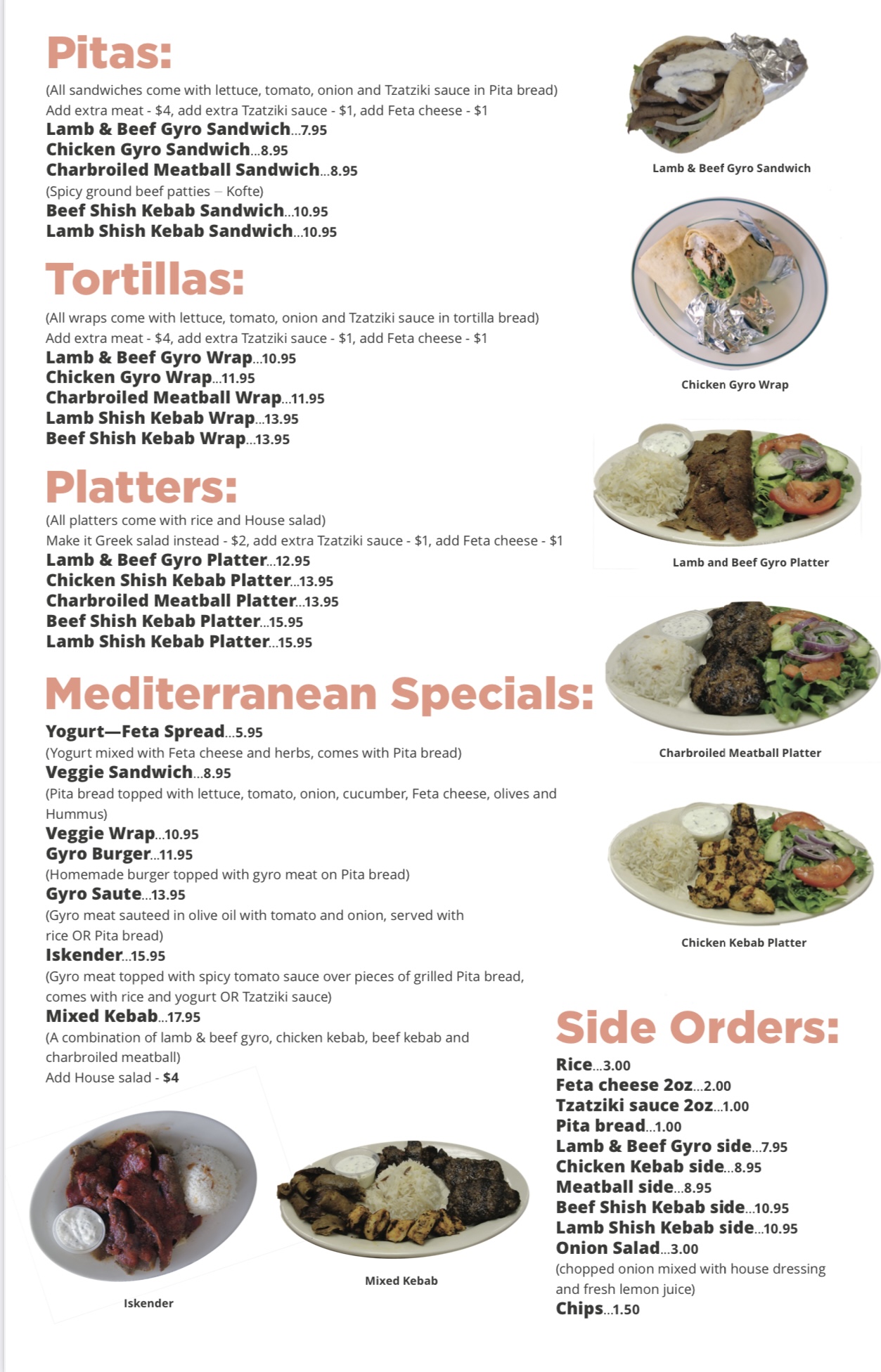 Pitas:

(All sandwiches come with lettuce, tomato, onion and Tzatziki sauce in Pita bread)
Add extra meat - $4, add extra Tzatziki sauce - $1, add Feta cheese - $1

Lamb & Beef Gyro Sandwich...7.95
Chicken Gyro Sandwich...8.95
Charbroiled Meatball Sandwich...8.95
(Spicy ground beef patties – Kofte)
Beef Shish Kebab Sandwich...10.95
Lamb Shish Kebab Sandwich...10.95

Tortillas:

(All wraps come with lettuce, tomato, onion and Tzatziki sauce in tortilla bread)
Add extra meat - $4, add extra Tzatziki sauce - $1, add Feta cheese - $1

Lamb & Beef Gyro Wrap...10.95
Chicken Gyro Wrap...11.95
Charbroiled Meatball Wrap...11.95
Lamb Shish Kebab Wrap...13.95
Beef Shish Kebab Wrap...13.95

Platters:

(All platters come with rice and House salad)
Make it Greek salad instead - $2, add extra Tzatziki sauce - $1, add Feta cheese - $1

Lamb & Beef Gyro Platter...12.95
Chicken Shish Kebab Platter...13.95
Charbroiled Meatball Platter...13.95
Beef Shish Kebab Platter...15.95
Lamb Shish Kebab Platter...15.95

Mediterranean Specials:

Yogurt—Feta Spread...5.95
(Yogurt mixed with Feta cheese and herbs, comes with Pita bread)
Veggie Sandwich...8.95
(Pita bread topped with lettuce, tomato, onion, cucumber, Feta cheese, olives and Hummus)
Veggie Wrap...10.95
Gyro Burger...11.95
(Homemade burger topped with gyro meat on Pita bread)
Gyro Saute...13.95
(Gyro meat sauteed in olive oil with tomato and onion, served with rice OR Pita bread)
Iskender...15.95
(Gyro meat topped with spicy tomato sauce over pieces of grilled Pita bread, comes with rice and yogurt OR Tzatziki sauce)
Mixed Kebab...17.95
(A combination of lamb & beef gyro, chicken kebab, beef kebab and charbroiled meatball)
Add House salad - $4

Iskender

Mixed Kebab

Lamb & Beef Gyro Sandwich

Chicken Gyro Wrap

Lamb and Beef Gyro Platter

Charbroiled Meatball Platter

Chicken Kebab Platter

Side Orders:

Rice...3.00
Feta cheese 2oz...2.00
Tzatziki sauce 2oz...1.00
Pita bread...1.00
Lamb & Beef Gyro side...7.95
Chicken Kebab side...8.95
Meatball side...8.95
Beef Shish Kebab side...10.95
Lamb Shish Kebab side...10.95
Onion Salad...3.00
(chopped onion mixed with house dressing and fresh lemon juice)
Chips...1.50